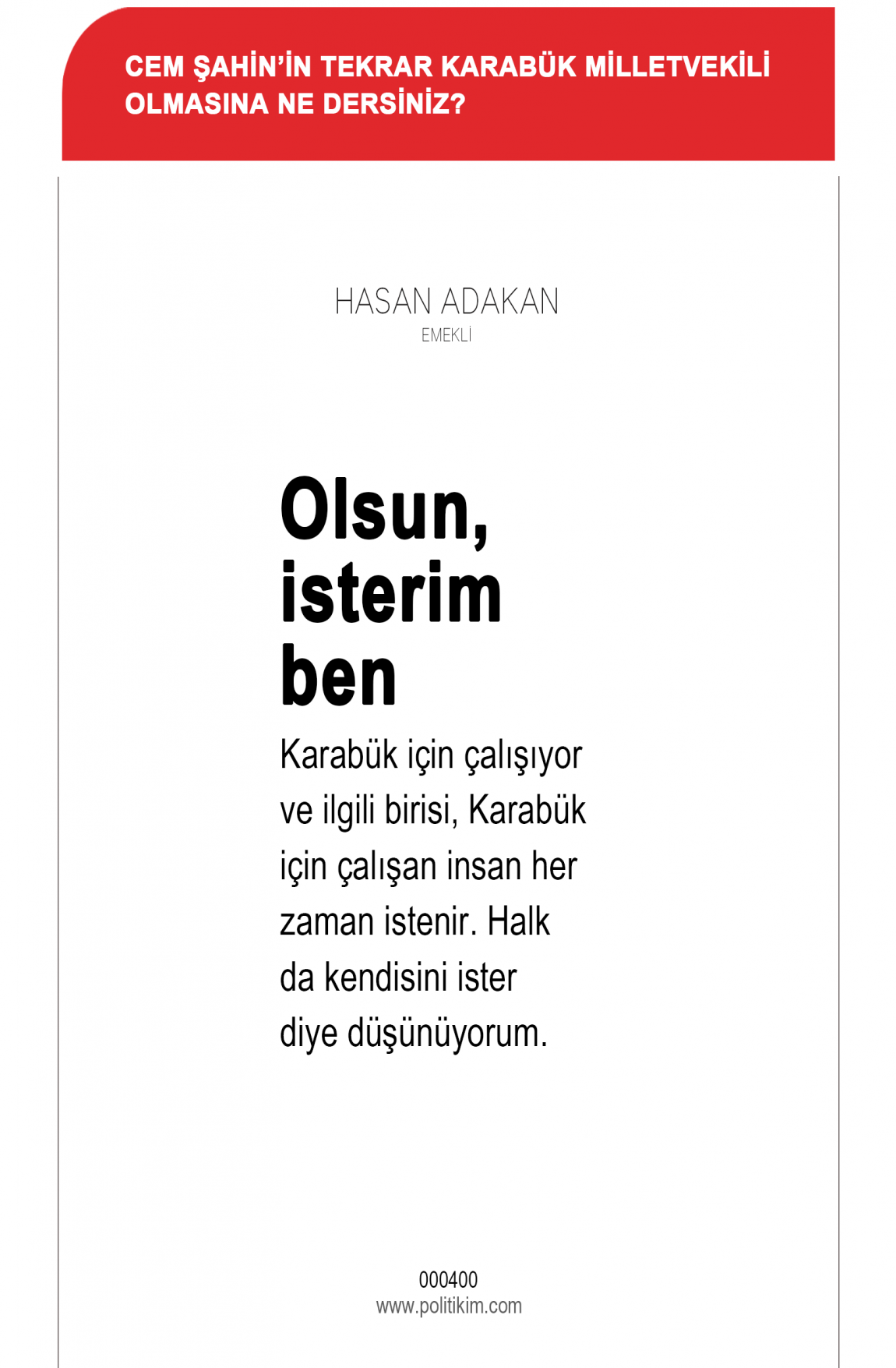 CEM ŞAHİN'İN TEKRAR KARABÜK MİLLETVEKİLİ OLMASINA NE DERSİNİZ?

HASAN ADAKAN
EMEKLİ

Olsun, isterim ben

Karabük için çalışıyor ve ilgili birisi, Karabük için çalışan insan her zaman istenir. Halk da kendisini ister diye düşünüyorum.

000400
www.politikim.com